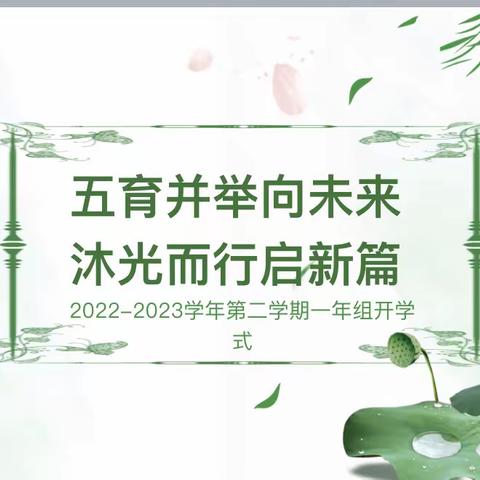 五育并举向未来
沐光而行启新篇

2022-2023学年第二学期一年组开学式